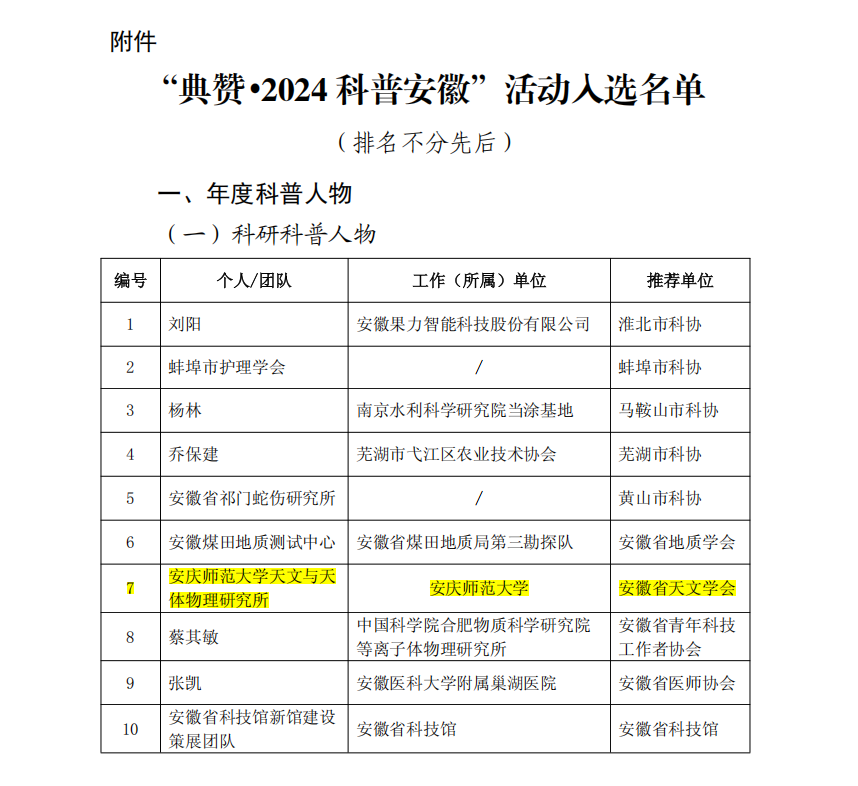 附件

“典赞•2024 科普安徽”活动入选名单

（排名不分先后）

一、年度科普人物

（一）科研科普人物

| 编号 | 个人/团队 | 工作（所属）单位 | 推荐单位 |
|---|---|---|---|
| 1 | 刘阳 | 安徽果力智能科技股份有限公司 | 淮北市科协 |
| 2 | 蚌埠市护理学会 | / | 蚌埠市科协 |
| 3 | 杨林 | 南京水利科学研究院当涂基地 | 马鞍山市科协 |
| 4 | 乔保建 | 芜湖市弋江区农业技术协会 | 芜湖市科协 |
| 5 | 安徽省祁门蛇伤研究所 | / | 黄山市科协 |
| 6 | 安徽煤田地质测试中心 | 安徽省煤田地质局第三勘探队 | 安徽省地质学会 |
| 7 | 安庆师范大学天文与天体物理研究所 | 安庆师范大学 | 安徽省天文学会 |
| 8 | 蔡其敏 | 中国科学院合肥物质科学研究院等离子体物理研究所 | 安徽省青年科技工作者协会 |
| 9 | 张凯 | 安徽医科大学附属巢湖医院 | 安徽省医师协会 |
| 10 | 安徽省科技馆新馆建设策展团队 | 安徽省科技馆 | 安徽省科技馆 |